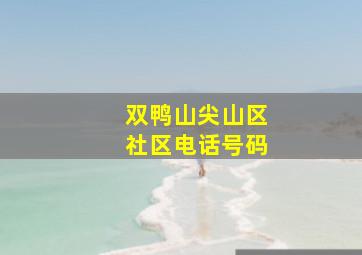 双鸭山尖山区
社区电话号码